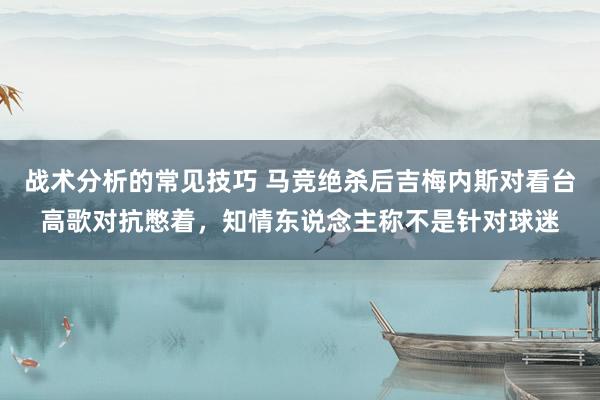 战术分析的常见技巧 马竞绝杀后吉梅内斯对看台高歌对抗憋着，知情东说念主称不是针对球迷